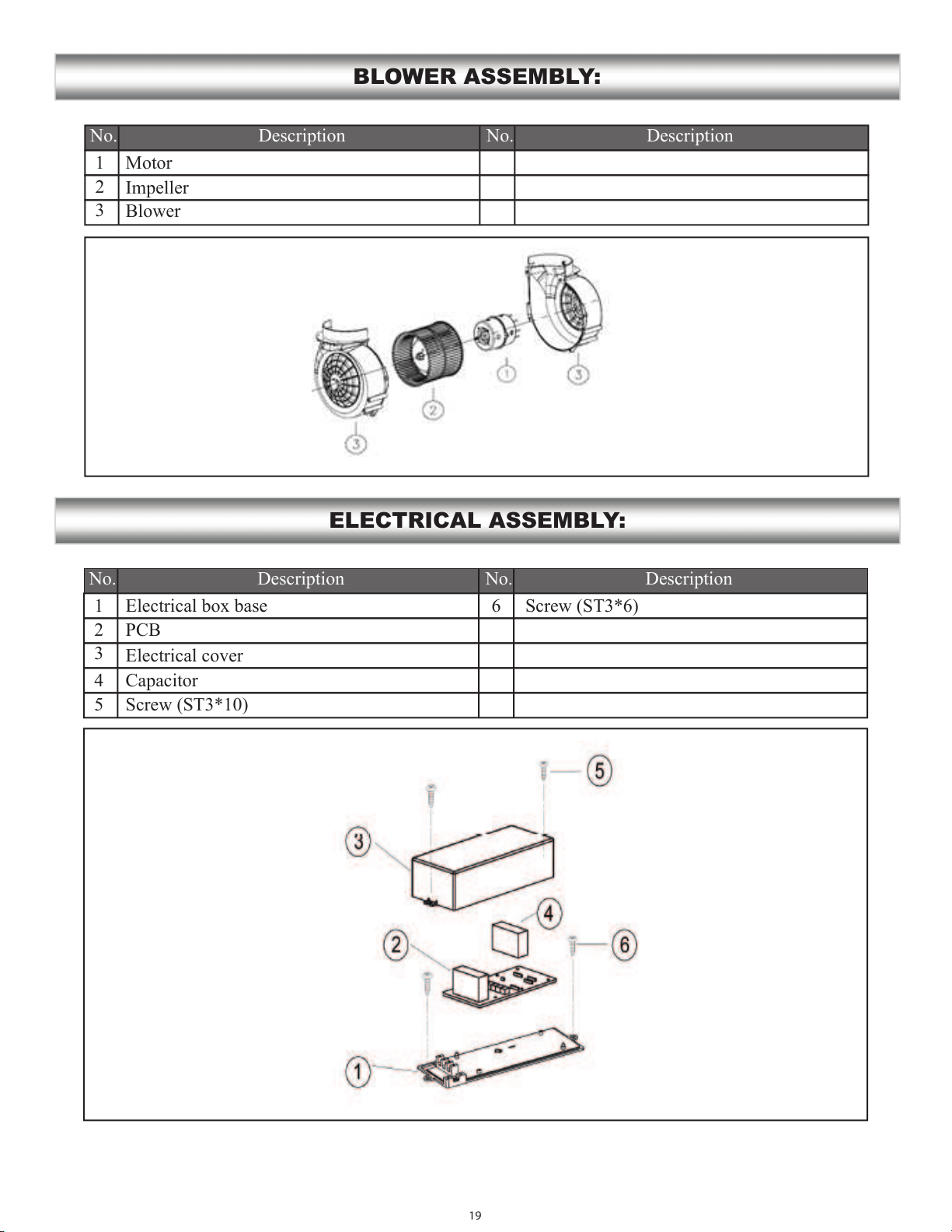 BLOWER ASSEMBLY:

| No. | Description | No. | Description |
|---|---|---|---|
| 1 | Motor | | |
| 2 | Impeller | | |
| 3 | Blower | | |

3
2
1
3

ELECTRICAL ASSEMBLY:

| No. | Description | No. | Description |
|---|---|---|---|
| 1 | Electrical box base | 6 | Screw (ST3*6) |
| 2 | PCB | | |
| 3 | Electrical cover | | |
| 4 | Capacitor | | |
| 5 | Screw (ST3*10) | | |

5
3
4
2
6
1

19